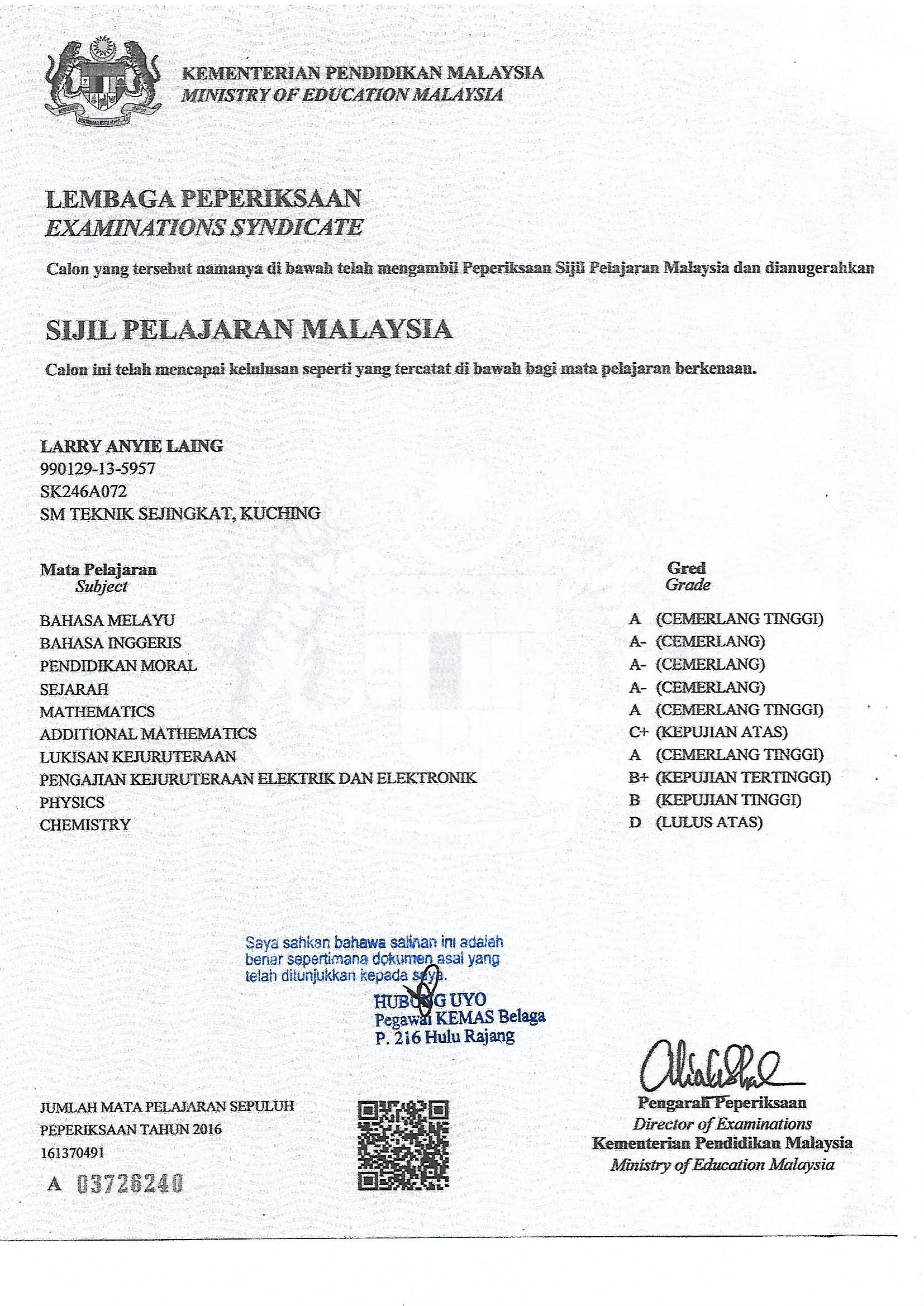 KEMENTERIAN PENDIDIKAN MALAYSIA
MINISTRY OF EDUCATION MALAYSIA

LEMBAGA PEPERIKSAAN
EXAMINATIONS SYNDICATE

Calon yang tersebut namanya di bawah telah mengambil Peperiksaan Sijil Pelajaran Malaysia dan dianugerahkan

SIJIL PELAJARAN MALAYSIA

Calon ini telah mencapai kelulusan seperti yang tercatat di bawah bagi mata pelajaran berkenaan.

LARRY ANYIE LAING
990129-13-5957
SK246A072
SM TEKNIK SEJINGKAT, KUCHING

| Mata Pelajaran Subject | Gred Grade |
|---|---|
| BAHASA MELAYU | A (CEMERLANG TINGGI) |
| BAHASA INGGERIS | A- (CEMERLANG) |
| PENDIDIKAN MORAL | A- (CEMERLANG) |
| SEJARAH | A- (CEMERLANG) |
| MATHEMATICS | A (CEMERLANG TINGGI) |
| ADDITIONAL MATHEMATICS | C+ (KEPUJIAN ATAS) |
| LUKISAN KEJURUTERAAN | A (CEMERLANG TINGGI) |
| PENGAJIAN KEJURUTERAAN ELEKTRIK DAN ELEKTRONIK | B+ (KEPUJIAN TERTINGGI) |
| PHYSICS | B (KEPUJIAN TINGGI) |
| CHEMISTRY | D (LULUS ATAS) |

Saya sahkan bahawa salinan ini adalah benar sepertimana dokumen asal yang telah ditunjukkan kepada saya.
HUBONG UYO
Pegawai KEMAS Belaga
P. 216 Hulu Rajang

JUMLAH MATA PELAJARAN SEPULUH
PEPERIKSAAN TAHUN 2016
161370491
A 03726240

Pengarah Peperiksaan
Director of Examinations
Kementerian Pendidikan Malaysia
Ministry of Education Malaysia